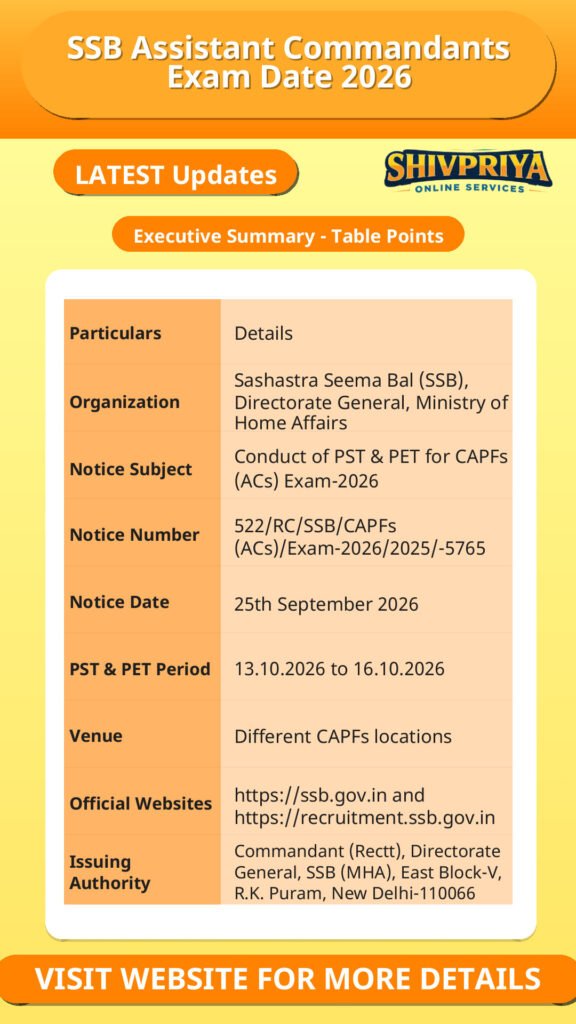 SSB Assistant Commandants Exam Date 2026

LATEST Updates

SHIVPRIYA
ONLINE SERVICES

Executive Summary - Table Points

| Particulars | Details |
|---|---|
| Organization | Sashastra Seema Bal (SSB), Directorate General, Ministry of Home Affairs |
| Notice Subject | Conduct of PST & PET for CAPFs (ACs) Exam-2026 |
| Notice Number | 522/RC/SSB/CAPFs (ACs)/Exam-2026/2025/-5765 |
| Notice Date | 25th September 2026 |
| PST & PET Period | 13.10.2026 to 16.10.2026 |
| Venue | Different CAPFs locations |
| Official Websites | https://ssb.gov.in and https://recruitment.ssb.gov.in |
| Issuing Authority | Commandant (Rectt), Directorate General, SSB (MHA), East Block-V, R.K. Puram, New Delhi-110066 |

VISIT WEBSITE FOR MORE DETAILS